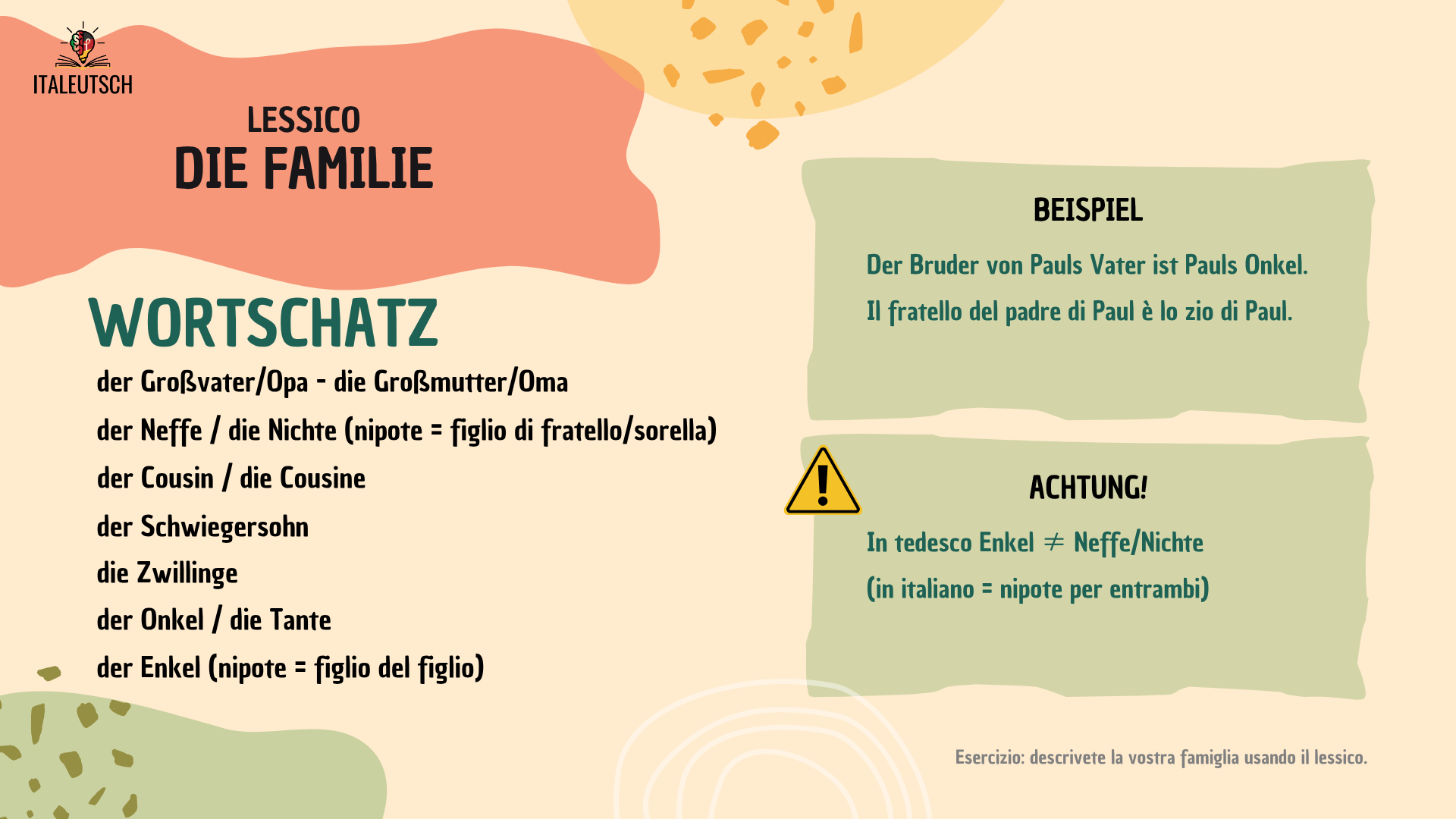 ITALEUTSCH

LESSICO
DIE FAMILIE

WORTSCHATZ

der Großvater/Opa - die Großmutter/Oma

der Neffe / die Nichte (nipote = figlio di fratello/sorella)

der Cousin / die Cousine

der Schwiegersohn

die Zwillinge

der Onkel / die Tante

der Enkel (nipote = figlio del figlio)

BEISPIEL

Der Bruder von Pauls Vater ist Pauls Onkel.

Il fratello del padre di Paul è lo zio di Paul.

ACHTUNG!

In tedesco Enkel $\neq$ Neffe/Nichte

(in italiano = nipote per entrambi)

Esercizio: descrivete la vostra famiglia usando il lessico.